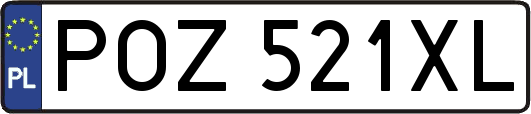 PL
POZ 521XL